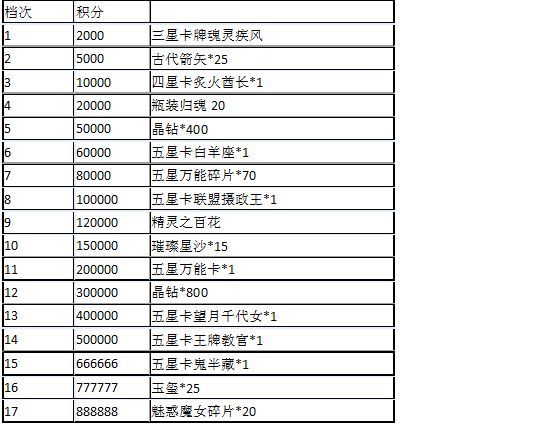 | 档次 | 积分 | |
|---|---|---|
| 1 | 2000 | 三星卡牌魂灵疾风 |
| 2 | 5000 | 古代箭矢*25 |
| 3 | 10000 | 四星卡炙火酋长*1 |
| 4 | 20000 | 瓶装归魂 20 |
| 5 | 50000 | 晶钻*400 |
| 6 | 60000 | 五星卡白羊座*1 |
| 7 | 80000 | 五星万能碎片*70 |
| 8 | 100000 | 五星卡联盟摄政王*1 |
| 9 | 120000 | 精灵之百花 |
| 10 | 150000 | 璀璨星沙*15 |
| 11 | 200000 | 五星万能卡*1 |
| 12 | 300000 | 晶钻*800 |
| 13 | 400000 | 五星卡望月千代女*1 |
| 14 | 500000 | 五星卡王牌教官*1 |
| 15 | 666666 | 五星卡鬼半藏*1 |
| 16 | 777777 | 玉玺*25 |
| 17 | 888888 | 魅惑魔女碎片*20 |